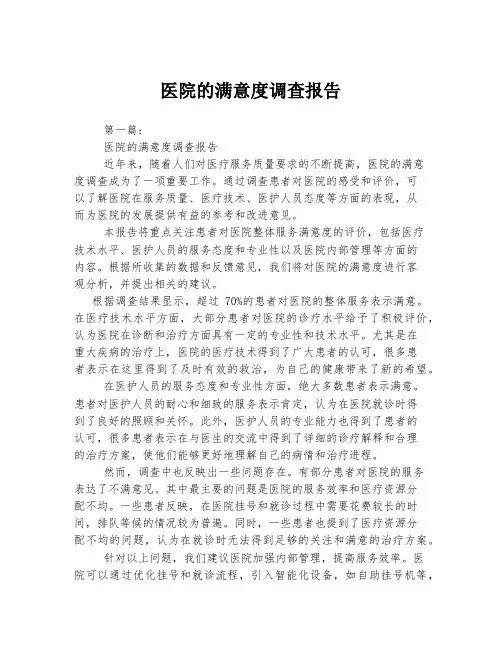 医院的满意度调查报告

第一篇：

医院的满意度调查报告

近年来，随着人们对医疗服务质量要求的不断提高，医院的满意度调查成为了一项重要工作。通过调查患者对医院的感受和评价，可以了解医院在服务质量、医疗技术、医护人员态度等方面的表现，从而为医院的发展提供有益的参考和改进意见。

本报告将重点关注患者对医院整体服务满意度的评价，包括医疗技术水平、医护人员的服务态度和专业性以及医院内部管理等方面的内容。根据所收集的数据和反馈意见，我们将对医院的满意度进行客观分析，并提出相关的建议。

根据调查结果显示，超过 70%的患者对医院的整体服务表示满意。在医疗技术水平方面，大部分患者对医院的诊疗水平给予了积极评价，认为医院在诊断和治疗方面具有一定的专业性和技术水平。尤其是在重大疾病的治疗上，医院的医疗技术得到了广大患者的认可，很多患者表示在这里得到了及时有效的救治，为自己的健康带来了新的希望。

在医护人员的服务态度和专业性方面，绝大多数患者表示满意。患者对医护人员的耐心和细致的服务表示肯定，认为在医院就诊时得到了良好的照顾和关怀。此外，医护人员的专业能力也得到了患者的认可，很多患者表示在与医生的交流中得到了详细的诊疗解释和合理的治疗方案，使他们能够更好地理解自己的病情和治疗进程。

然而，调查中也反映出一些问题存在。有部分患者对医院的服务表达了不满意见。其中最主要的问题是医院的服务效率和医疗资源分配不均。一些患者反映，在医院挂号和就诊过程中需要花费较长的时间，排队等候的情况较为普遍。同时，一些患者也提到了医疗资源分配不均的问题，认为在就诊时无法得到足够的关注和满意的治疗方案。

针对以上问题，我们建议医院加强内部管理，提高服务效率。医院可以通过优化挂号和就诊流程，引入智能化设备，如自助挂号机等，